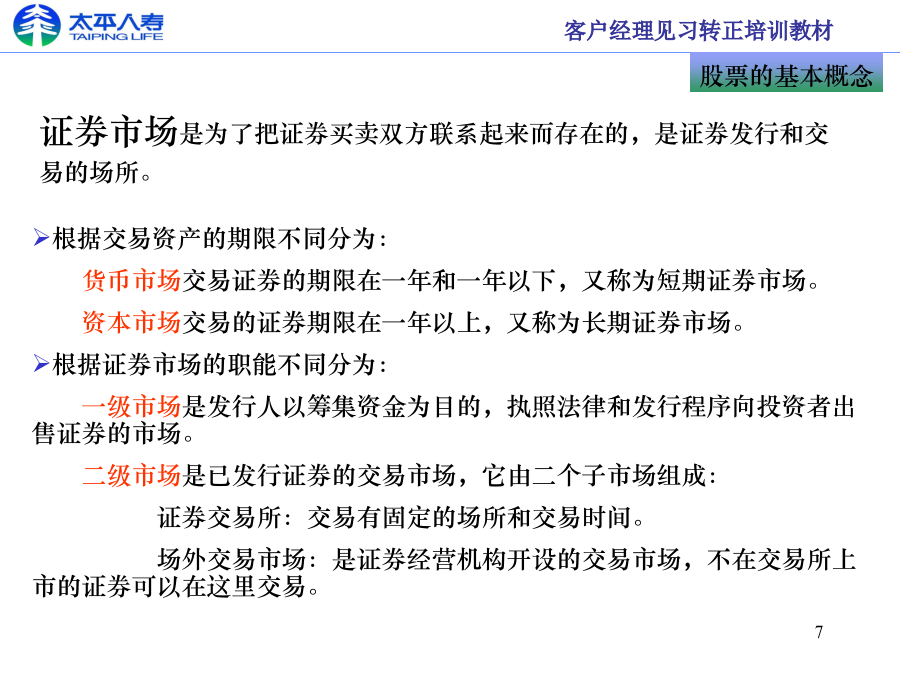 太平人寿
TAIPING LIFE

客户经理见习转正培训教材

股票的基本概念

证券市场是为了把证券买卖双方联系起来而存在的，是证券发行和交易的场所。

➢根据交易资产的期限不同分为：

货币市场交易证券的期限在一年和一年以下，又称为短期证券市场。

资本市场交易的证券期限在一年以上，又称为长期证券市场。

➢根据证券市场的职能不同分为：

一级市场是发行人以筹集资金为目的，执照法律和发行程序向投资者出售证券的市场。

二级市场是已发行证券的交易市场，它由二个子市场组成：

证券交易所：交易有固定的场所和交易时间。

场外交易市场：是证券经营机构开设的交易市场，不在交易所上市的证券可以在这里交易。

7